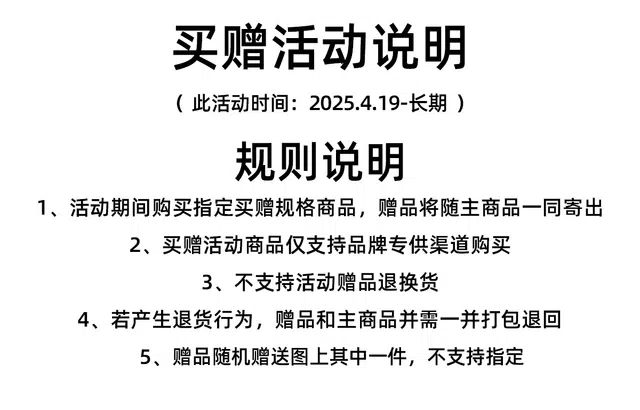 买赠活动说明

（ 此活动时间：2025.4.19-长期 ）

规则说明

1、活动期间购买指定买赠规格商品，赠品将随主商品一同寄出

2、买赠活动商品仅支持品牌专供渠道购买

3、不支持活动赠品退换货

4、若产生退货行为，赠品和主商品并需一并打包退回

5、赠品随机赠送图上其中一件，不支持指定